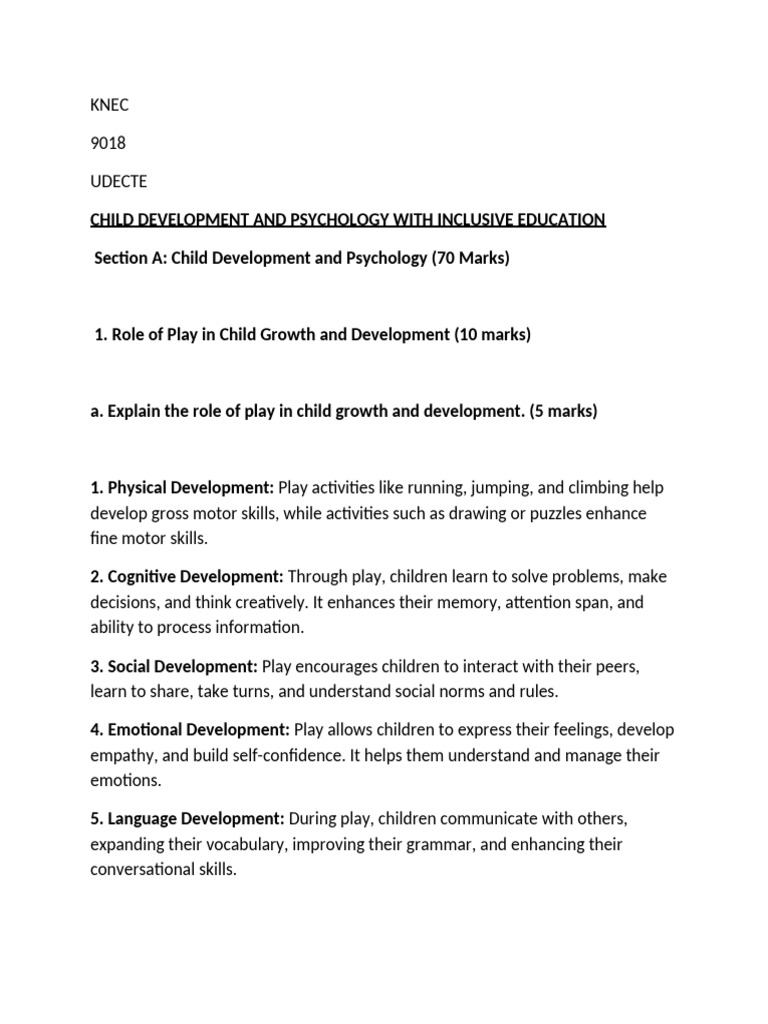 KNEC

9018

UDECTE

CHILD DEVELOPMENT AND PSYCHOLOGY WITH INCLUSIVE EDUCATION

Section A: Child Development and Psychology (70 Marks)

1. Role of Play in Child Growth and Development (10 marks)

a. Explain the role of play in child growth and development. (5 marks)

1. Physical Development: Play activities like running, jumping, and climbing help develop gross motor skills, while activities such as drawing or puzzles enhance fine motor skills.

2. Cognitive Development: Through play, children learn to solve problems, make decisions, and think creatively. It enhances their memory, attention span, and ability to process information.

3. Social Development: Play encourages children to interact with their peers, learn to share, take turns, and understand social norms and rules.

4. Emotional Development: Play allows children to express their feelings, develop empathy, and build self-confidence. It helps them understand and manage their emotions.

5. Language Development: During play, children communicate with others, expanding their vocabulary, improving their grammar, and enhancing their conversational skills.